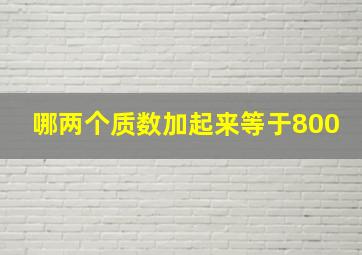 哪两个质数加起来等于800